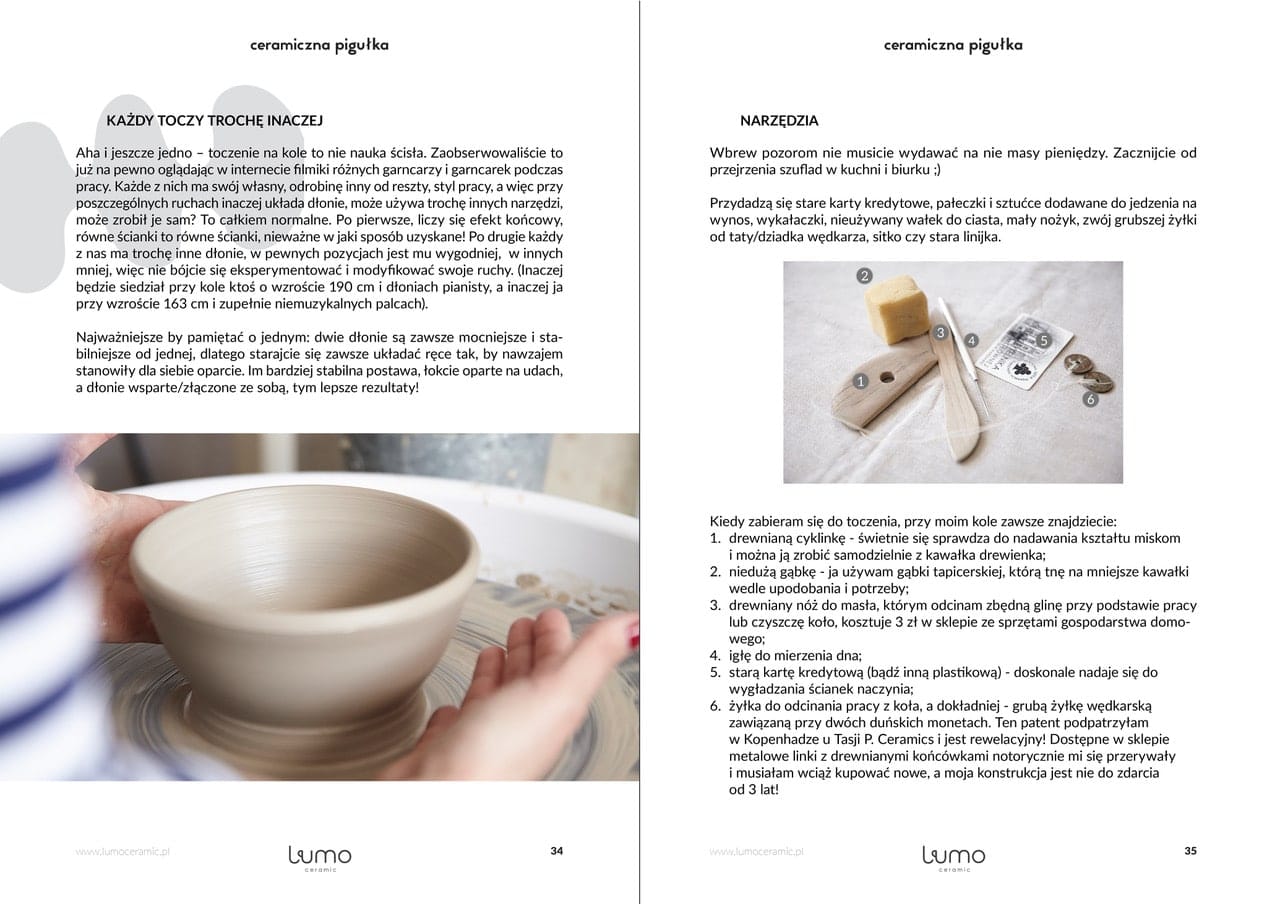 ceramiczna pigułka

KAŻDY TOCZY TROCHĘ INACZEJ

Aha i jeszcze jedno – toczenie na kole to nie nauka ścisła. Zaobserwowaliście to już na pewno oglądając w internecie filmiki różnych garncarzy i garncarek podczas pracy. Każde z nich ma swój własny, odrobinę inny od reszty, styl pracy, a więc przy poszczególnych ruchach inaczej układa dłonie, może używa trochę innych narzędzi, może zrobił je sam? To całkiem normalne. Po pierwsze, liczy się efekt końcowy, równe ścianki to równe ścianki, nieważne w jaki sposób uzyskane! Po drugie każdy z nas ma trochę inne dłonie, w pewnych pozycjach jest mu wygodniej, w innych mniej, więc nie bójcie się eksperymentować i modyfikować swoje ruchy. (Inaczej będzie siedział przy kole ktoś o wzroście 190 cm i dłoniach pianisty, a inaczej ja przy wzroście 163 cm i zupełnie niemuzykalnych palcach).

Najważniejsze by pamiętać o jednym: dwie dłonie są zawsze mocniejsze i stabilniejsze od jednej, dlatego starajcie się zawsze układać ręce tak, by nawzajem stanowiły dla siebie oparcie. Im bardziej stabilna postawa, łokcie oparte na udach, a dłonie wsparte/złączone ze sobą, tym lepsze rezultaty!

www.lumoceramic.pl
lumo
ceramic
34

ceramiczna pigułka

NARZĘDZIA

Wbrew pozorom nie musicie wydawać na nie masy pieniędzy. Zacznijcie od przejrzenia szuflad w kuchni i biurku ;)

Przydadzą się stare karty kredytowe, pałeczki i sztućce dodawane do jedzenia na wynos, wykałaczki, nieużywany wałek do ciasta, mały nożyk, zwój grubszej żyłki od taty/dziadka wędkarza, sitko czy stara linijka.

2
3
4
5
1
6

Kiedy zabieram się do toczenia, przy moim kole zawsze znajdziecie:
1. drewnianą cyklinkę - świetnie się sprawdza do nadawania kształtu miskom i można ją zrobić samodzielnie z kawałka drewienka;
2. niedużą gąbkę - ja używam gąbki tapicerskiej, którą tnę na mniejsze kawałki wedle upodobania i potrzeby;
3. drewniany nóż do masła, którym odcinam zbędną glinę przy podstawie pracy lub czyszczę koło, kosztuje 3 zł w sklepie ze sprzętami gospodarstwa domowego;
4. igłę do mierzenia dna;
5. starą kartę kredytową (bądź inną plastikową) - doskonale nadaje się do wygładzania ścianek naczynia;
6. żyłka do odcinania pracy z koła, a dokładniej - grubą żyłkę wędkarską zawiązaną przy dwóch duńskich monetach. Ten patent podpatrzyłam w Kopenhadze u Tasji P. Ceramics i jest rewelacyjny! Dostępne w sklepie metalowe linki z drewnianymi końcówkami notorycznie mi się przerywały i musiałam wciąż kupować nowe, a moja konstrukcja jest nie do zdarcia od 3 lat!

www.lumoceramic.pl
lumo
ceramic
35